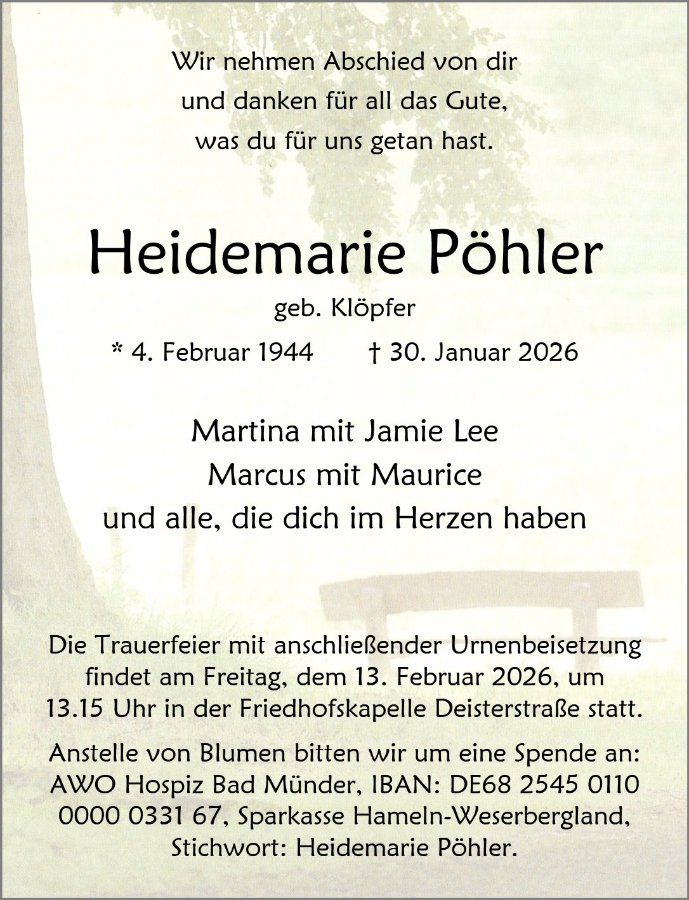 Wir nehmen Abschied von dir
und danken für all das Gute,
was du für uns getan hast.

Heidemarie Pöhler

geb. Klöpfer

* 4. Februar 1944 † 30. Januar 2026

Martina mit Jamie Lee
Marcus mit Maurice
und alle, die dich im Herzen haben

Die Trauerfeier mit anschließender Urnenbeisetzung findet am Freitag, dem 13. Februar 2026, um 13.15 Uhr in der Friedhofskapelle Deisterstraße statt.

Anstelle von Blumen bitten wir um eine Spende an: AWO Hospiz Bad Münder, IBAN: DE68 2545 0110 0000 0331 67, Sparkasse Hameln-Weserbergland, Stichwort: Heidemarie Pöhler.